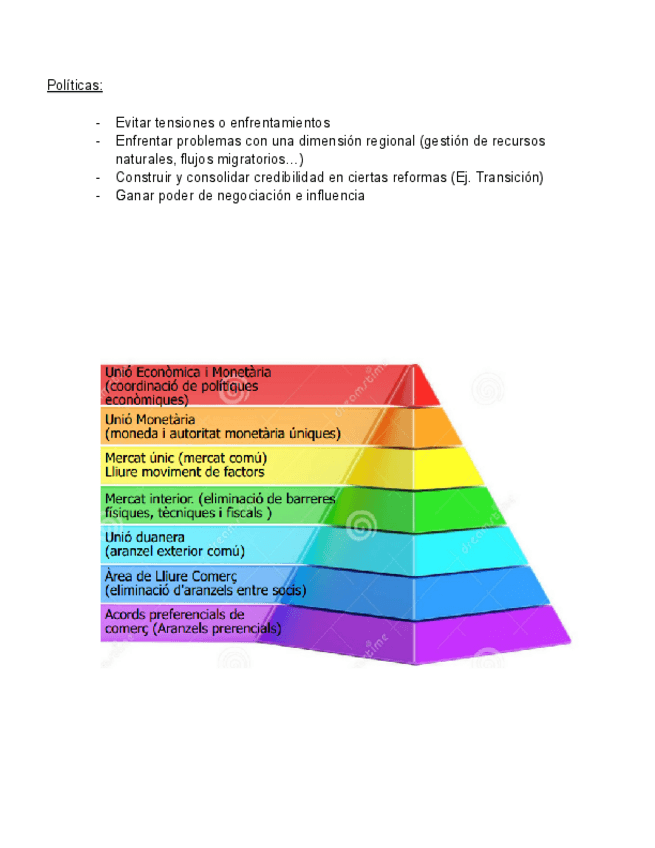 Políticas:

- Evitar tensiones o enfrentamientos
- Enfrentar problemas con una dimensión regional (gestión de recursos naturales, flujos migratorios...)
- Construir y consolidar credibilidad en ciertas reformas (Ej. Transición)
- Ganar poder de negociación e influencia

Unió Econòmica i Monetària
(coordinació de polítiques econòmiques)

Unió Monetària
(moneda i autoritat monetària úniques)

Mercat únic (mercat comú)
Lliure moviment de factors

Mercat interior. (eliminació de barreres físiques, tècniques i fiscals )

Unió duanera
(aranzel exterior comú)

Àrea de Lliure Comerç
(eliminació d'aranzels entre socis)

Acords preferencials de comerç (Aranzels prerencials)

dreamstime